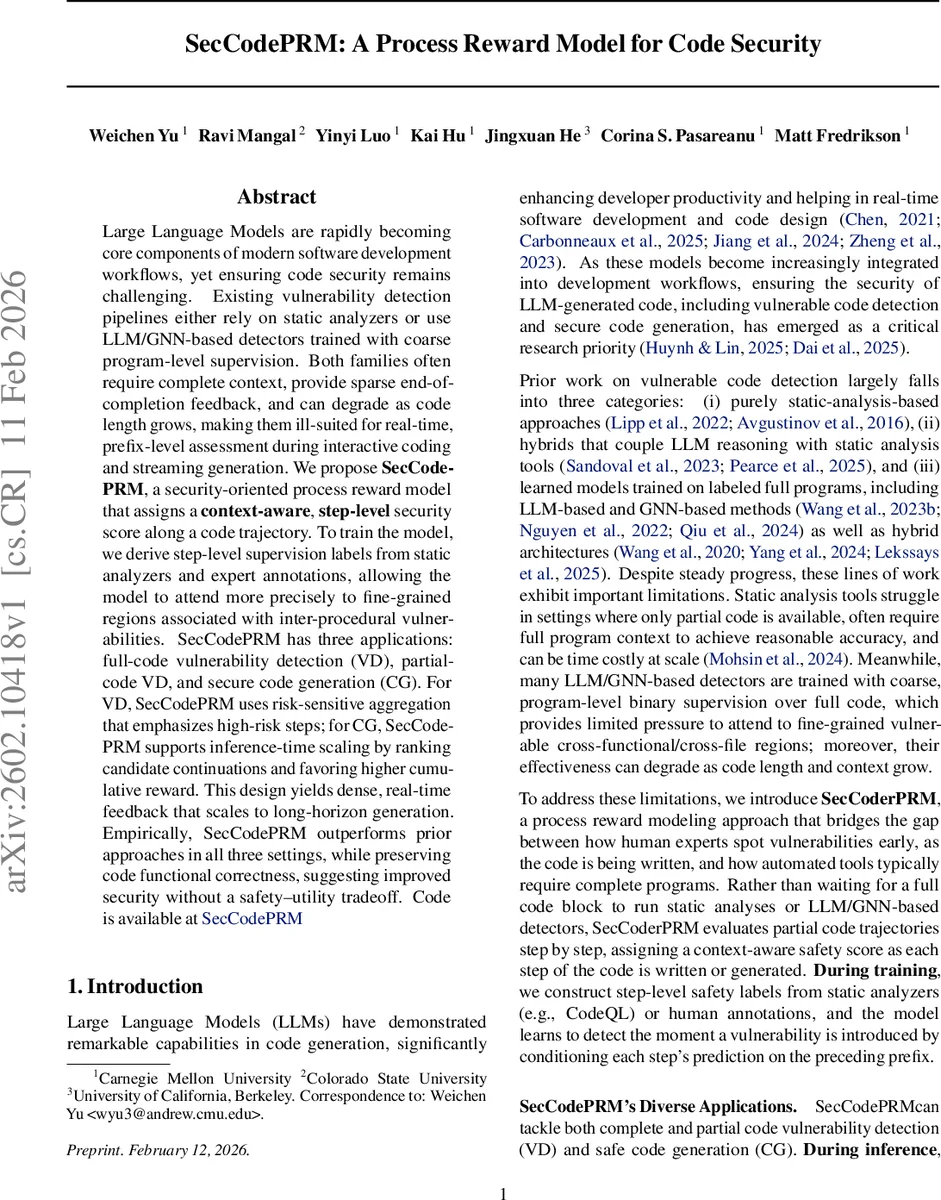 SecCodePRM: A Process Reward Model for Code Security

Weichen Yu $^1$ Ravi Mangal $^2$ Yinyi Luo $^1$ Kai Hu $^1$ Jingxuan He $^3$ Corina S. Pasareanu $^1$ Matt Fredrikson $^1$

arXiv:2602.10418v1 [cs.CR] 11 Feb 2026

Abstract

Large Language Models are rapidly becoming core components of modern software development workflows, yet ensuring code security remains challenging. Existing vulnerability detection pipelines either rely on static analyzers or use LLM/GNN-based detectors trained with coarse program-level supervision. Both families often require complete context, provide sparse end-of-completion feedback, and can degrade as code length grows, making them ill-suited for real-time, prefix-level assessment during interactive coding and streaming generation. We propose SecCodePRM, a security-oriented process reward model that assigns a context-aware, step-level security score along a code trajectory. To train the model, we derive step-level supervision labels from static analyzers and expert annotations, allowing the model to attend more precisely to fine-grained regions associated with inter-procedural vulnerabilities. SecCodePRM has three applications: full-code vulnerability detection (VD), partial-code VD, and secure code generation (CG). For VD, SecCodePRM uses risk-sensitive aggregation that emphasizes high-risk steps; for CG, SecCodePRM supports inference-time scaling by ranking candidate continuations and favoring higher cumulative reward. This design yields dense, real-time feedback that scales to long-horizon generation. Empirically, SecCodePRM outperforms prior approaches in all three settings, while preserving code functional correctness, suggesting improved security without a safety–utility tradeoff. Code is available at SecCodePRM

1. Introduction

Large Language Models (LLMs) have demonstrated remarkable capabilities in code generation, significantly

$^1$Carnegie Mellon University $^2$Colorado State University $^3$University of California, Berkeley. Correspondence to: Weichen Yu <wyu3@andrew.cmu.edu>.

Preprint. February 12, 2026.

enhancing developer productivity and helping in real-time software development and code design (Chen, 2021; Carbonneaux et al., 2025; Jiang et al., 2024; Zheng et al., 2023). As these models become increasingly integrated into development workflows, ensuring the security of LLM-generated code, including vulnerable code detection and secure code generation, has emerged as a critical research priority (Huynh & Lin, 2025; Dai et al., 2025).

Prior work on vulnerable code detection largely falls into three categories: (i) purely static-analysis-based approaches (Lipp et al., 2022; Avgustinov et al., 2016), (ii) hybrids that couple LLM reasoning with static analysis tools (Sandoval et al., 2023; Pearce et al., 2025), and (iii) learned models trained on labeled full programs, including LLM-based and GNN-based methods (Wang et al., 2023b; Nguyen et al., 2022; Qiu et al., 2024) as well as hybrid architectures (Wang et al., 2020; Yang et al., 2024; Lekssays et al., 2025). Despite steady progress, these lines of work exhibit important limitations. Static analysis tools struggle in settings where only partial code is available, often require full program context to achieve reasonable accuracy, and can be time costly at scale (Mohsin et al., 2024). Meanwhile, many LLM/GNN-based detectors are trained with coarse, program-level binary supervision over full code, which provides limited pressure to attend to fine-grained vulnerable cross-functional/cross-file regions; moreover, their effectiveness can degrade as code length and context grow.

To address these limitations, we introduce SecCoderPRM, a process reward modeling approach that bridges the gap between how human experts spot vulnerabilities early, as the code is being written, and how automated tools typically require complete programs. Rather than waiting for a full code block to run static analyses or LLM/GNN-based detectors, SecCoderPRM evaluates partial code trajectories step by step, assigning a context-aware safety score as each step of the code is written or generated. During training, we construct step-level safety labels from static analyzers (e.g., CodeQL) or human annotations, and the model learns to detect the moment a vulnerability is introduced by conditioning each step's prediction on the preceding prefix.

SecCodePRM's Diverse Applications. SecCodePRMcan tackle both complete and partial code vulnerability detection (VD) and safe code generation (CG). During inference,

1